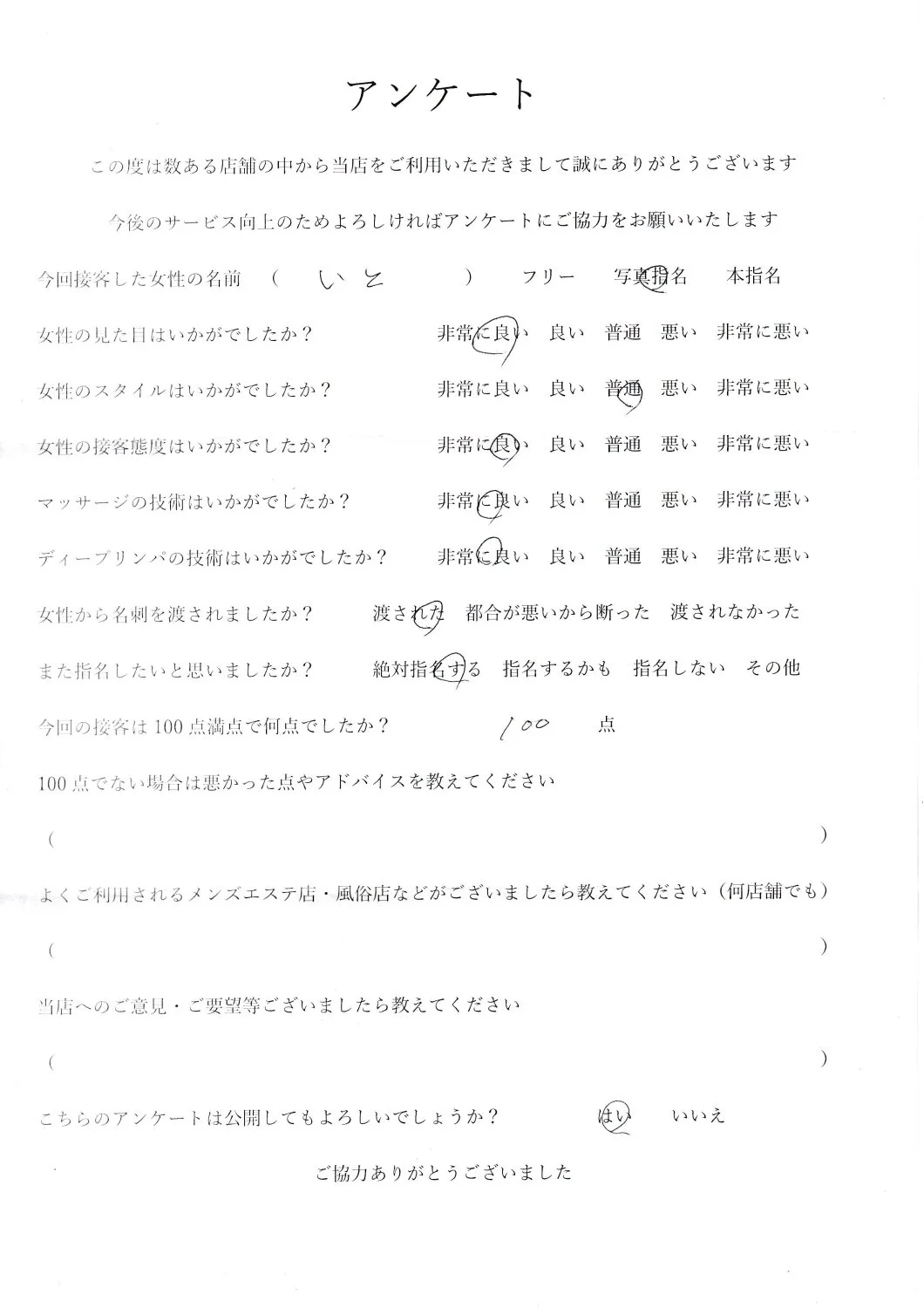 アンケート

この度は数ある店舗の中から当店をご利用いただきまして誠にありがとうございます

今後のサービス向上のためよろしければアンケートにご協力をお願いいたします

今回接客した女性の名前 （ いと ） フリー 写真指名 本指名

女性の見た目はいかがでしたか？ 非常に良い 良い 普通 悪い 非常に悪い

女性のスタイルはいかがでしたか？ 非常に良い 良い 普通 悪い 非常に悪い

女性の接客態度はいかがでしたか？ 非常に良い 良い 普通 悪い 非常に悪い

マッサージの技術はいかがでしたか？ 非常に良い 良い 普通 悪い 非常に悪い

ディープリンパの技術はいかがでしたか？ 非常に良い 良い 普通 悪い 非常に悪い

女性から名刺を渡されましたか？ 渡された 都合が悪いから断った 渡されなかった

また指名したいと思いましたか？ 絶対指名する 指名するかも 指名しない その他

今回の接客は100点満点で何点でしたか？ 100 点

100点でない場合は悪かった点やアドバイスを教えてください

（ ）

よくご利用されるメンズエステ店・風俗店などがございましたら教えてください（何店舗でも）

（ ）

当店へのご意見・ご要望等ございましたら教えてください

（ ）

こちらのアンケートは公開してもよろしいでしょうか？ はい いいえ

ご協力ありがとうございました